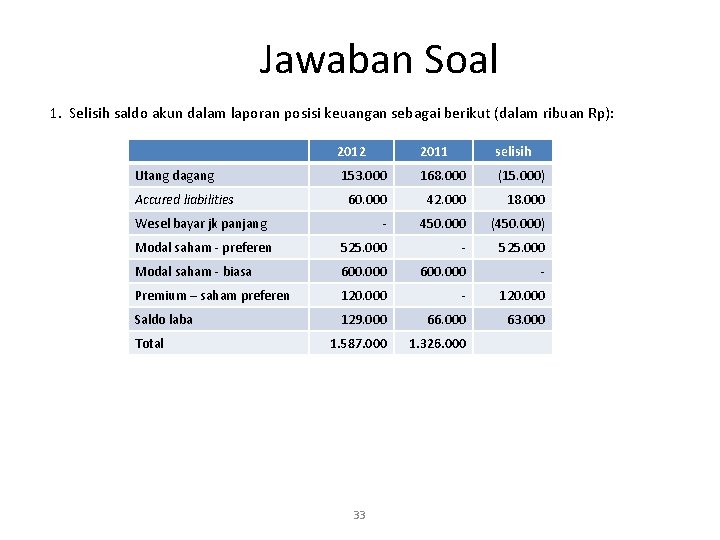 Jawaban Soal

1. Selisih saldo akun dalam laporan posisi keuangan sebagai berikut (dalam ribuan Rp):

| | 2012 | 2011 | selisih |
|---|---|---|---|
| Utang dagang | 153.000 | 168.000 | (15.000) |
| Accured liabilities | 60.000 | 42.000 | 18.000 |
| Wesel bayar jk panjang | - | 450.000 | (450.000) |
| Modal saham - preferen | 525.000 | - | 525.000 |
| Modal saham - biasa | 600.000 | 600.000 | - |
| Premium – saham preferen | 120.000 | - | 120.000 |
| Saldo laba | 129.000 | 66.000 | 63.000 |
| Total | 1.587.000 | 1.326.000 | |

33